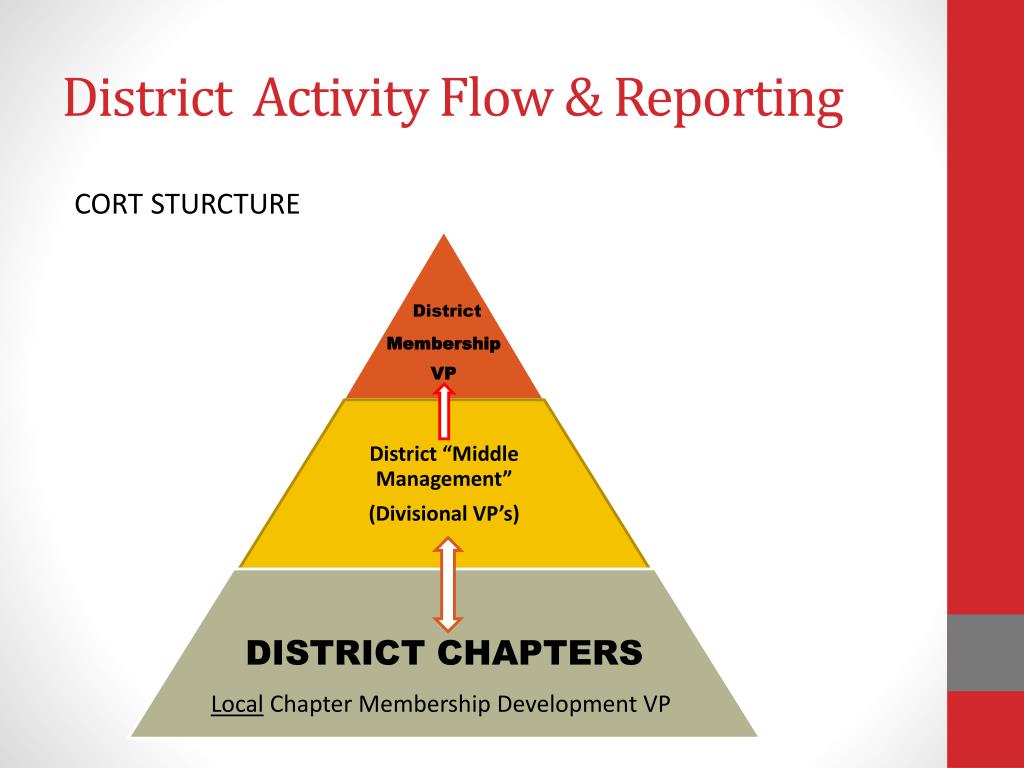 District Activity Flow & Reporting

CORT STURCTURE

District
Membership
VP

District “Middle Management”
(Divisional VP’s)

DISTRICT CHAPTERS
Local Chapter Membership Development VP